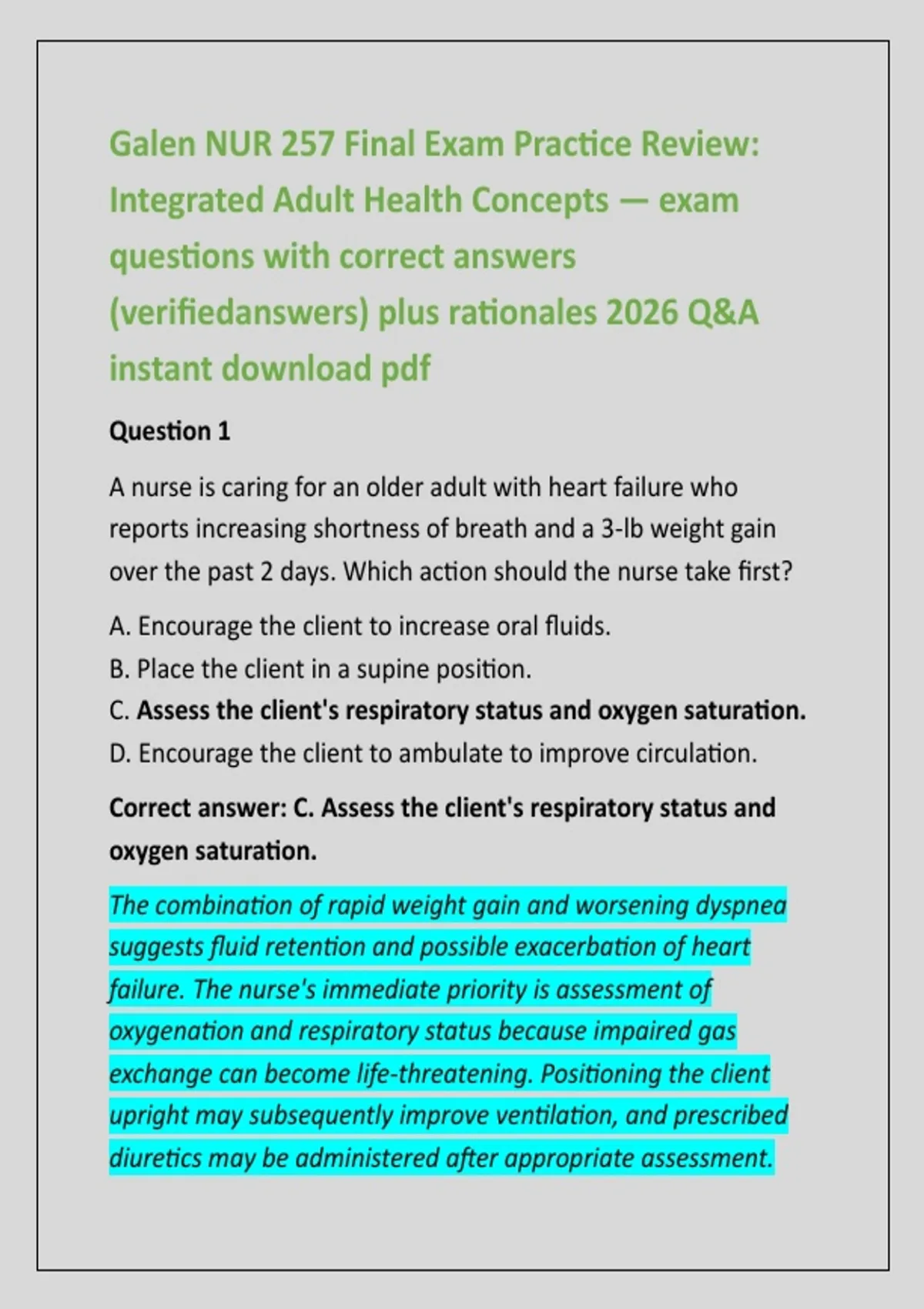 Galen NUR 257 Final Exam Practice Review: Integrated Adult Health Concepts — exam questions with correct answers (verifiedanswers) plus rationales 2026 Q&A instant download pdf

Question 1

A nurse is caring for an older adult with heart failure who reports increasing shortness of breath and a 3-lb weight gain over the past 2 days. Which action should the nurse take first?

A. Encourage the client to increase oral fluids.
B. Place the client in a supine position.
C. Assess the client's respiratory status and oxygen saturation.
D. Encourage the client to ambulate to improve circulation.

Correct answer: C. Assess the client's respiratory status and oxygen saturation.

The combination of rapid weight gain and worsening dyspnea suggests fluid retention and possible exacerbation of heart failure. The nurse's immediate priority is assessment of oxygenation and respiratory status because impaired gas exchange can become life-threatening. Positioning the client upright may subsequently improve ventilation, and prescribed diuretics may be administered after appropriate assessment.